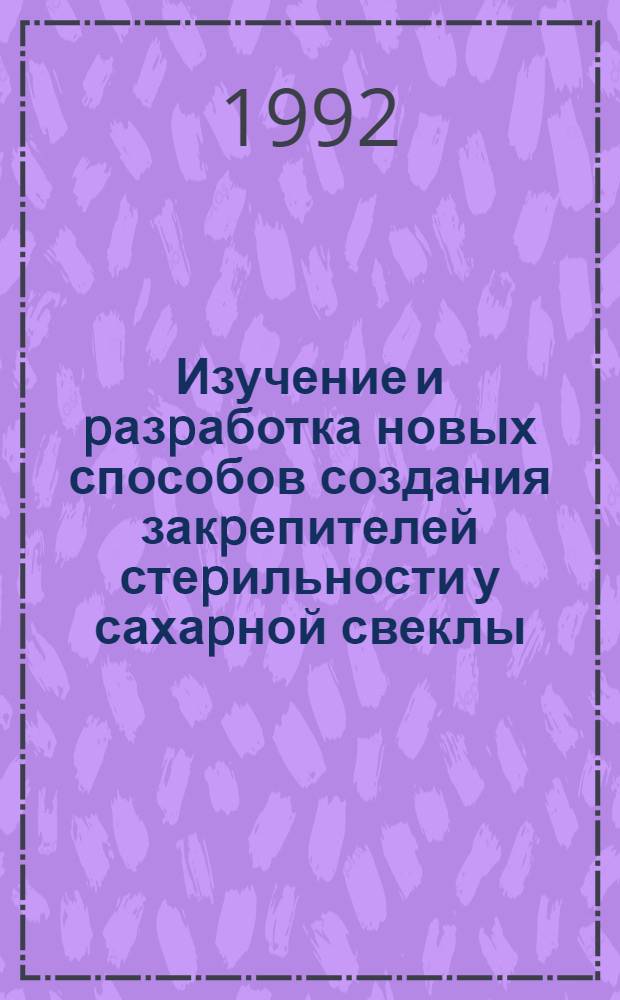 1992

Изучение и разработка новых способов создания закрепителей стерильности у сахарной свеклы